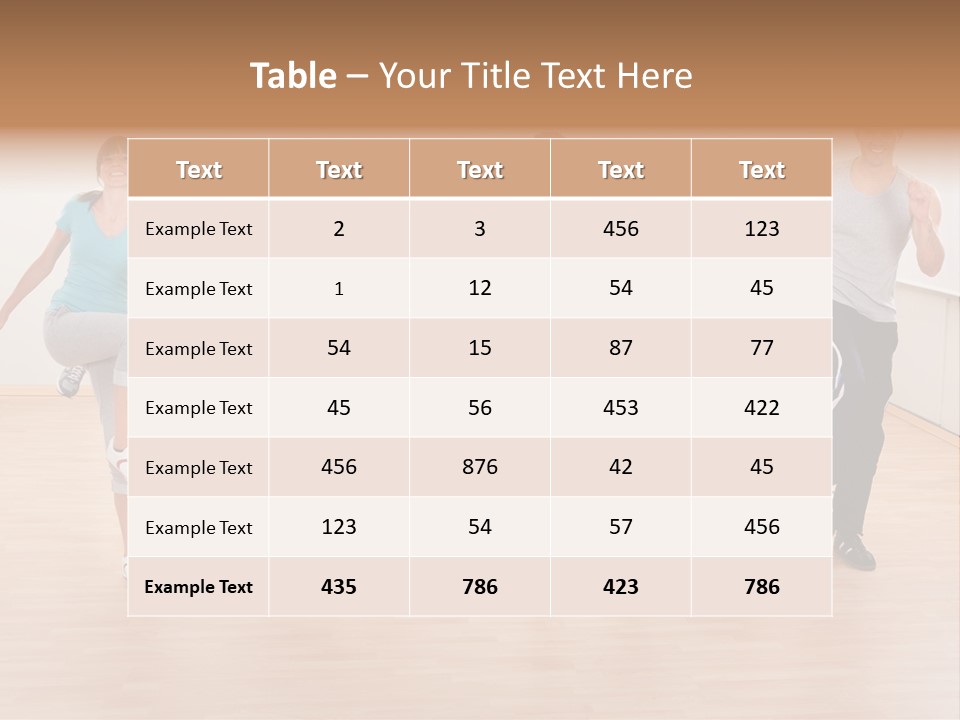 Table – Your Title Text Here

| Text | Text | Text | Text | Text |
|---|---|---|---|---|
| Example Text | 2 | 3 | 456 | 123 |
| Example Text | 1 | 12 | 54 | 45 |
| Example Text | 54 | 15 | 87 | 77 |
| Example Text | 45 | 56 | 453 | 422 |
| Example Text | 456 | 876 | 42 | 45 |
| Example Text | 123 | 54 | 57 | 456 |
| Example Text | 435 | 786 | 423 | 786 |